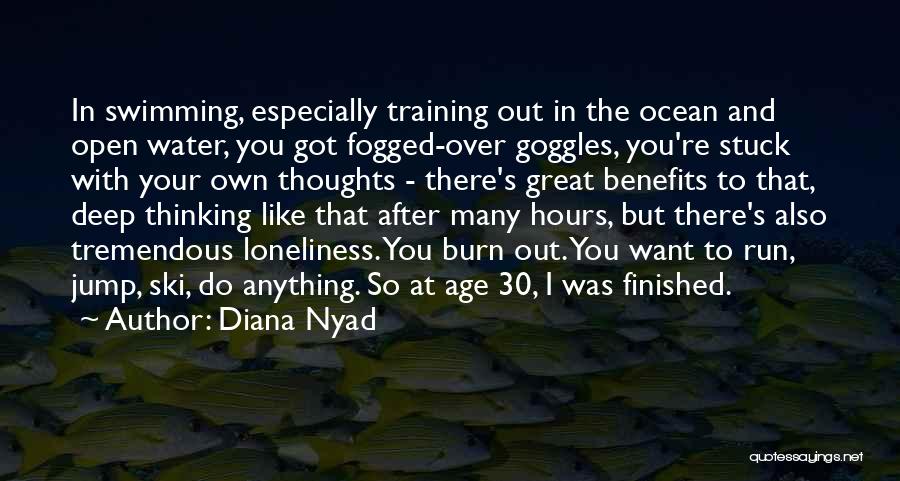 In swimming, especially training out in the ocean and open water, you got fogged-over goggles, you're stuck with your own thoughts - there's great benefits to that, deep thinking like that after many hours, but there's also tremendous loneliness. You burn out. You want to run, jump, ski, do anything. So at age 30, I was finished.

Author: Diana Nyad

quotessayings.net